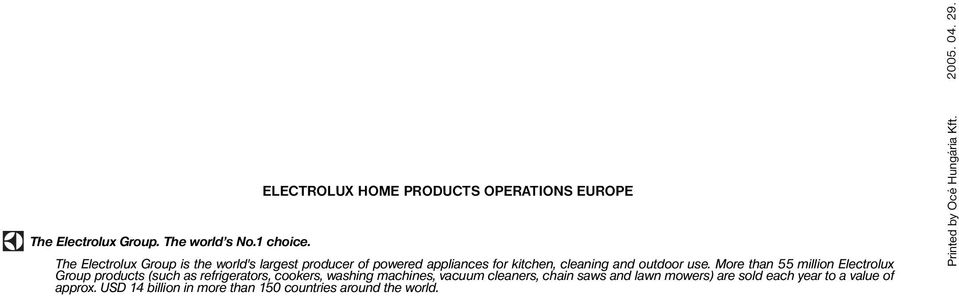 ELECTROLUX HOME PRODUCTS OPERATIONS EUROPE

The Electrolux Group. The world's No.1 choice.

The Electrolux Group is the world's largest producer of powered appliances for kitchen, cleaning and outdoor use. More than 55 million Electrolux Group products (such as refrigerators, cookers, washing machines, vacuum cleaners, chain saws and lawn mowers) are sold each year to a value of approx. USD 14 billion in more than 150 countries around the world.

Printed by Océ Hungária Kft.

2005. 04. 29.